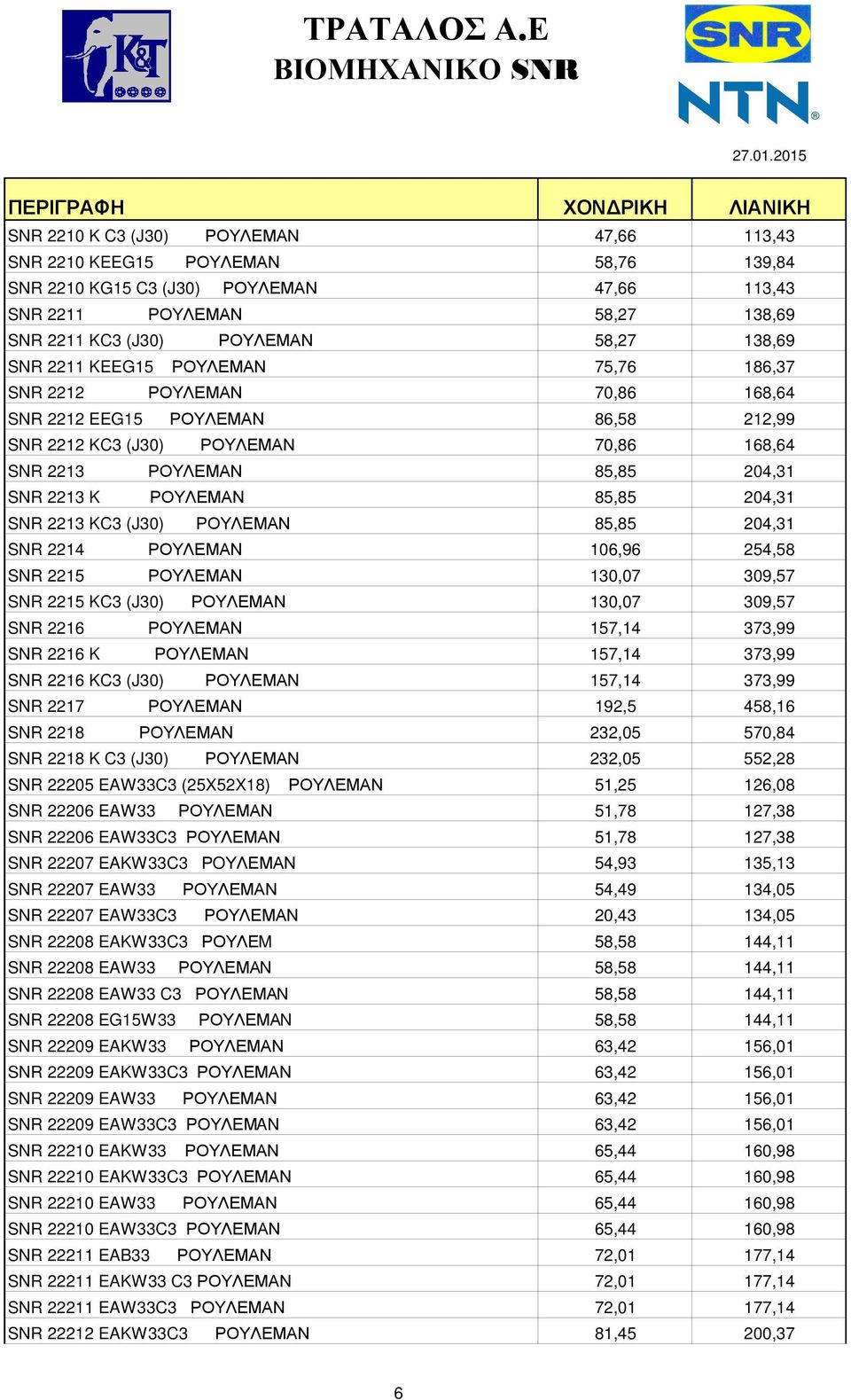 K&T

ΤΡΑΤΑΛΟΣ Α.Ε
ΒΙΟΜΗΧΑΝΙΚΟ SNR

SNR
NTN

27.01.2015

| ΠΕΡΙΓΡΑΦΗ | ΧΟΝΔΡΙΚΗ | ΛΙΑΝΙΚΗ |
|---|---|---|
| SNR 2210 K C3 (J30) ΡΟΥΛΕΜΑΝ | 47,66 | 113,43 |
| SNR 2210 KEEG15 ΡΟΥΛΕΜΑΝ | 58,76 | 139,84 |
| SNR 2210 KG15 C3 (J30) ΡΟΥΛΕΜΑΝ | 47,66 | 113,43 |
| SNR 2211 ΡΟΥΛΕΜΑΝ | 58,27 | 138,69 |
| SNR 2211 KC3 (J30) ΡΟΥΛΕΜΑΝ | 58,27 | 138,69 |
| SNR 2211 KEEG15 ΡΟΥΛΕΜΑΝ | 75,76 | 186,37 |
| SNR 2212 ΡΟΥΛΕΜΑΝ | 70,86 | 168,64 |
| SNR 2212 EEG15 ΡΟΥΛΕΜΑΝ | 86,58 | 212,99 |
| SNR 2212 KC3 (J30) ΡΟΥΛΕΜΑΝ | 70,86 | 168,64 |
| SNR 2213 ΡΟΥΛΕΜΑΝ | 85,85 | 204,31 |
| SNR 2213 K ΡΟΥΛΕΜΑΝ | 85,85 | 204,31 |
| SNR 2213 KC3 (J30) ΡΟΥΛΕΜΑΝ | 85,85 | 204,31 |
| SNR 2214 ΡΟΥΛΕΜΑΝ | 106,96 | 254,58 |
| SNR 2215 ΡΟΥΛΕΜΑΝ | 130,07 | 309,57 |
| SNR 2215 KC3 (J30) ΡΟΥΛΕΜΑΝ | 130,07 | 309,57 |
| SNR 2216 ΡΟΥΛΕΜΑΝ | 157,14 | 373,99 |
| SNR 2216 K ΡΟΥΛΕΜΑΝ | 157,14 | 373,99 |
| SNR 2216 KC3 (J30) ΡΟΥΛΕΜΑΝ | 157,14 | 373,99 |
| SNR 2217 ΡΟΥΛΕΜΑΝ | 192,5 | 458,16 |
| SNR 2218 ΡΟΥΛΕΜΑΝ | 232,05 | 570,84 |
| SNR 2218 K C3 (J30) ΡΟΥΛΕΜΑΝ | 232,05 | 552,28 |
| SNR 22205 EAW33C3 (25X52X18) ΡΟΥΛΕΜΑΝ | 51,25 | 126,08 |
| SNR 22206 EAW33 ΡΟΥΛΕΜΑΝ | 51,78 | 127,38 |
| SNR 22206 EAW33C3 ΡΟΥΛΕΜΑΝ | 51,78 | 127,38 |
| SNR 22207 EAKW33C3 ΡΟΥΛΕΜΑΝ | 54,93 | 135,13 |
| SNR 22207 EAW33 ΡΟΥΛΕΜΑΝ | 54,49 | 134,05 |
| SNR 22207 EAW33C3 ΡΟΥΛΕΜΑΝ | 20,43 | 134,05 |
| SNR 22208 EAKW33C3 ΡΟΥΛΕΜ | 58,58 | 144,11 |
| SNR 22208 EAW33 ΡΟΥΛΕΜΑΝ | 58,58 | 144,11 |
| SNR 22208 EAW33 C3 ΡΟΥΛΕΜΑΝ | 58,58 | 144,11 |
| SNR 22208 EG15W33 ΡΟΥΛΕΜΑΝ | 58,58 | 144,11 |
| SNR 22209 EAKW33 ΡΟΥΛΕΜΑΝ | 63,42 | 156,01 |
| SNR 22209 EAKW33C3 ΡΟΥΛΕΜΑΝ | 63,42 | 156,01 |
| SNR 22209 EAW33 ΡΟΥΛΕΜΑΝ | 63,42 | 156,01 |
| SNR 22209 EAW33C3 ΡΟΥΛΕΜΑΝ | 63,42 | 156,01 |
| SNR 22210 EAKW33 ΡΟΥΛΕΜΑΝ | 65,44 | 160,98 |
| SNR 22210 EAKW33C3 ΡΟΥΛΕΜΑΝ | 65,44 | 160,98 |
| SNR 22210 EAW33 ΡΟΥΛΕΜΑΝ | 65,44 | 160,98 |
| SNR 22210 EAW33C3 ΡΟΥΛΕΜΑΝ | 65,44 | 160,98 |
| SNR 22211 EAB33 ΡΟΥΛΕΜΑΝ | 72,01 | 177,14 |
| SNR 22211 EAKW33 C3 ΡΟΥΛΕΜΑΝ | 72,01 | 177,14 |
| SNR 22211 EAW33C3 ΡΟΥΛΕΜΑΝ | 72,01 | 177,14 |
| SNR 22212 EAKW33C3 ΡΟΥΛΕΜΑΝ | 81,45 | 200,37 |

6